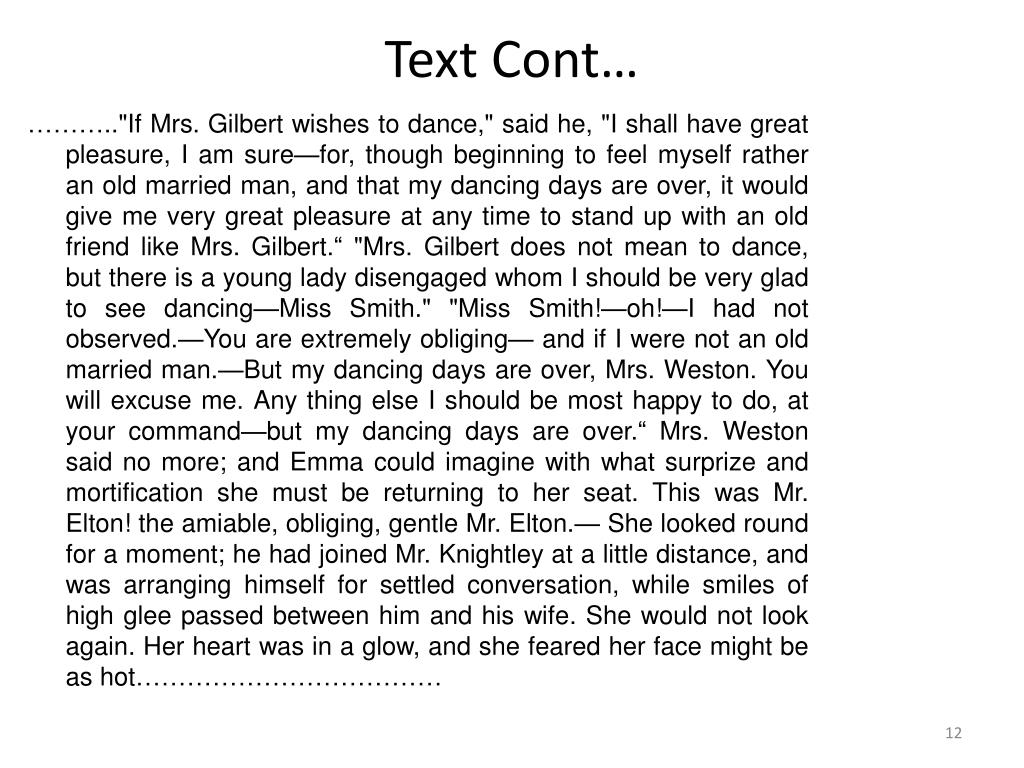 Text Cont…

……….."If Mrs. Gilbert wishes to dance," said he, "I shall have great pleasure, I am sure—for, though beginning to feel myself rather an old married man, and that my dancing days are over, it would give me very great pleasure at any time to stand up with an old friend like Mrs. Gilbert.“ "Mrs. Gilbert does not mean to dance, but there is a young lady disengaged whom I should be very glad to see dancing—Miss Smith." "Miss Smith!—oh!—I had not observed.—You are extremely obliging— and if I were not an old married man.—But my dancing days are over, Mrs. Weston. You will excuse me. Any thing else I should be most happy to do, at your command—but my dancing days are over.“ Mrs. Weston said no more; and Emma could imagine with what surprize and mortification she must be returning to her seat. This was Mr. Elton! the amiable, obliging, gentle Mr. Elton.— She looked round for a moment; he had joined Mr. Knightley at a little distance, and was arranging himself for settled conversation, while smiles of high glee passed between him and his wife. She would not look again. Her heart was in a glow, and she feared her face might be as hot………………………………

12